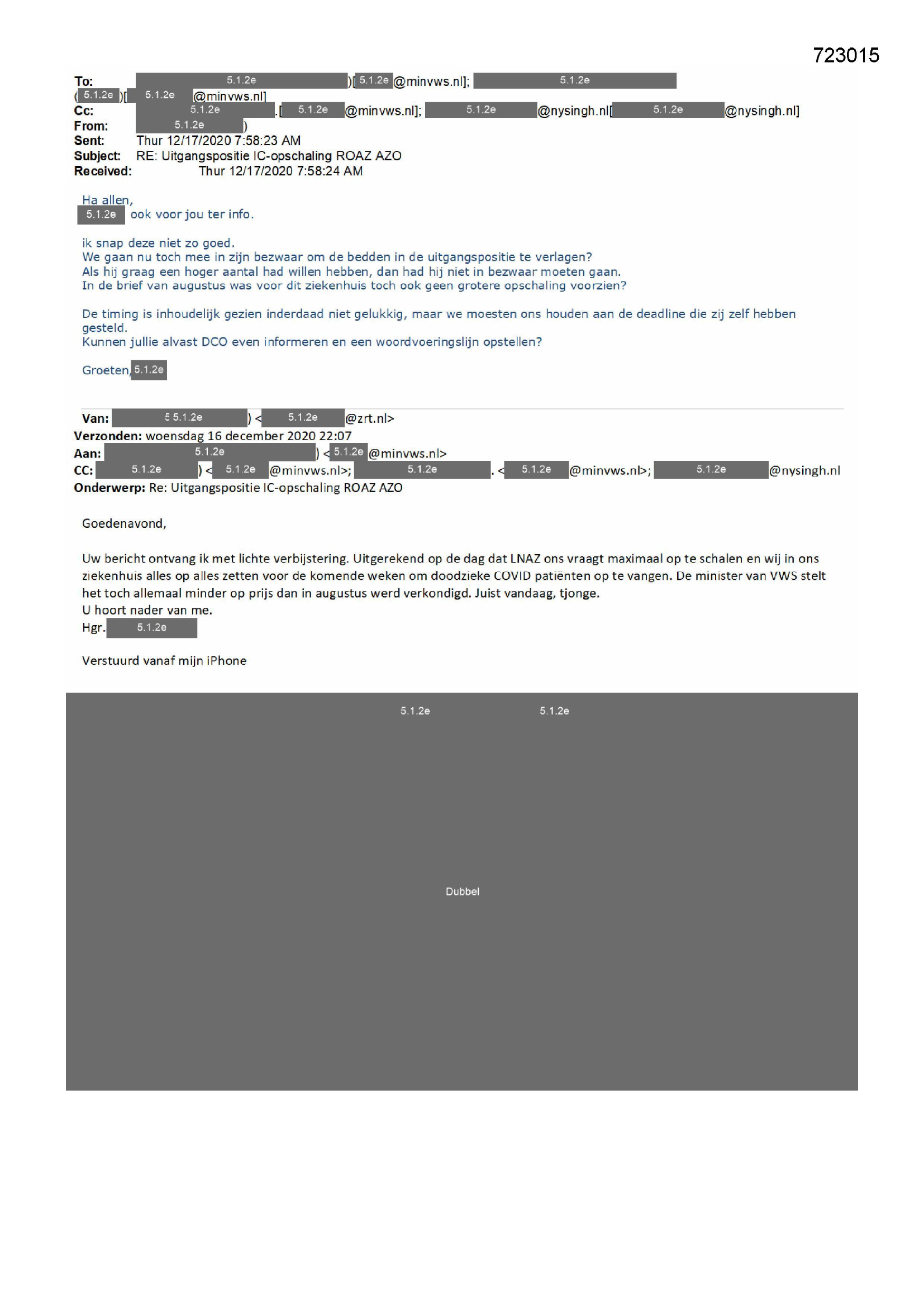 723015

To: 5.1.2e )[ 5.1.2e @minvws.nl]; 5.1.2e ( 5.1.2e )[ 5.1.2e @minvws.nl]
Cc: 5.1.2e .[ 5.1.2e @minvws.nl]; 5.1.2e @nysingh.nl[ 5.1.2e @nysingh.nl]
From: 5.1.2e )
Sent: Thur 12/17/2020 7:58:23 AM
Subject: RE: Uitgangspositie IC-opschaling ROAZ AZO
Received: Thur 12/17/2020 7:58:24 AM

Ha allen,
5.1.2e ook voor jou ter info.

ik snap deze niet zo goed.
We gaan nu toch mee in zijn bezwaar om de bedden in de uitgangspositie te verlagen?
Als hij graag een hoger aantal had willen hebben, dan had hij niet in bezwaar moeten gaan.
In de brief van augustus was voor dit ziekenhuis toch ook geen grotere opschaling voorzien?

De timing is inhoudelijk gezien inderdaad niet gelukkig, maar we moesten ons houden aan de deadline die zij zelf hebben gesteld.
Kunnen jullie alvast DCO even informeren en een woordvoeringslijn opstellen?

Groeten, 5.1.2e

Van: 5.1.2e ) < 5.1.2e @zrt.nl>
Verzonden: woensdag 16 december 2020 22:07
Aan: 5.1.2e ) < 5.1.2e @minvws.nl>
CC: 5.1.2e ) < 5.1.2e @minvws.nl>; 5.1.2e . < 5.1.2e @minvws.nl>; 5.1.2e @nysingh.nl
Onderwerp: Re: Uitgangspositie IC-opschaling ROAZ AZO

Goedenavond,

Uw bericht ontvang ik met lichte verbijstering. Uitgerekend op de dag dat LNAZ ons vraagt maximaal op te schalen en wij in ons ziekenhuis alles op alles zetten voor de komende weken om doodzieke COVID patiënten op te vangen. De minister van VWS stelt het toch allemaal minder op prijs dan in augustus werd verkondigd. Juist vandaag, tjonge.
U hoort nader van me.
Hgr. 5.1.2e

Verstuurd vanaf mijn iPhone

5.1.2e 5.1.2e

Dubbel